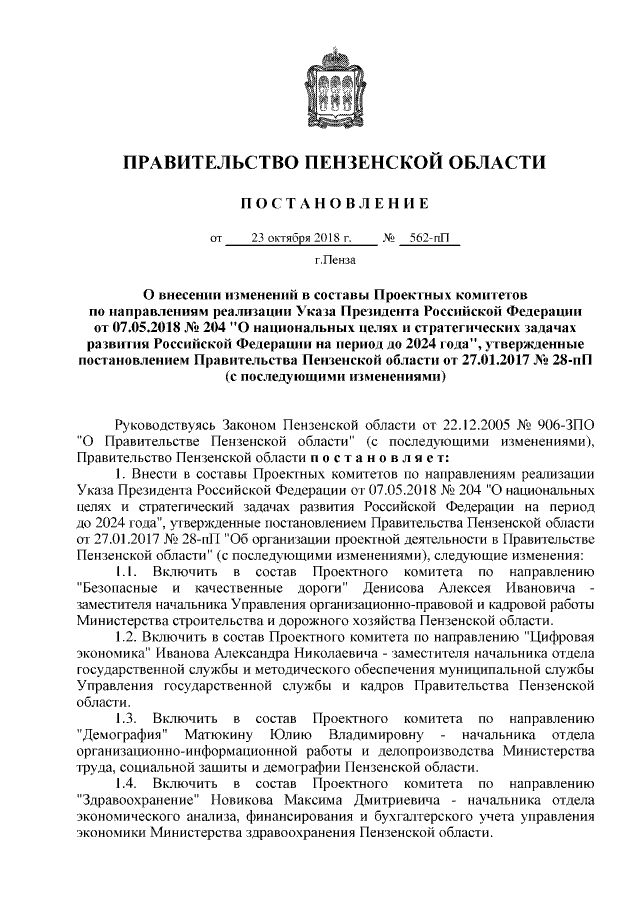 ПРАВИТЕЛЬСТВО ПЕНЗЕНСКОЙ ОБЛАСТИ

ПОСТАНОВЛЕНИЕ

от 23 октября 2018 г. № 562-пП

г.Пенза

О внесении изменений в составы Проектных комитетов по направлениям реализации Указа Президента Российской Федерации от 07.05.2018 № 204 "О национальных целях и стратегических задачах развития Российской Федерации на период до 2024 года", утвержденные постановлением Правительства Пензенской области от 27.01.2017 № 28-пП (с последующими изменениями)

Руководствуясь Законом Пензенской области от 22.12.2005 № 906-ЗПО "О Правительстве Пензенской области" (с последующими изменениями), Правительство Пензенской области постановляет:

1. Внести в составы Проектных комитетов по направлениям реализации Указа Президента Российской Федерации от 07.05.2018 № 204 "О национальных целях и стратегический задачах развития Российской Федерации на период до 2024 года", утвержденные постановлением Правительства Пензенской области от 27.01.2017 № 28-пП "Об организации проектной деятельности в Правительстве Пензенской области" (с последующими изменениями), следующие изменения:

1.1. Включить в состав Проектного комитета по направлению "Безопасные и качественные дороги" Денисова Алексея Ивановича - заместителя начальника Управления организационно-правовой и кадровой работы Министерства строительства и дорожного хозяйства Пензенской области.

1.2. Включить в состав Проектного комитета по направлению "Цифровая экономика" Иванова Александра Николаевича - заместителя начальника отдела государственной службы и методического обеспечения муниципальной службы Управления государственной службы и кадров Правительства Пензенской области.

1.3. Включить в состав Проектного комитета по направлению "Демография" Матюкину Юлию Владимировну - начальника отдела организационно-информационной работы и делопроизводства Министерства труда, социальной защиты и демографии Пензенской области.

1.4. Включить в состав Проектного комитета по направлению "Здравоохранение" Новикова Максима Дмитриевича - начальника отдела экономического анализа, финансирования и бухгалтерского учета управления экономики Министерства здравоохранения Пензенской области.